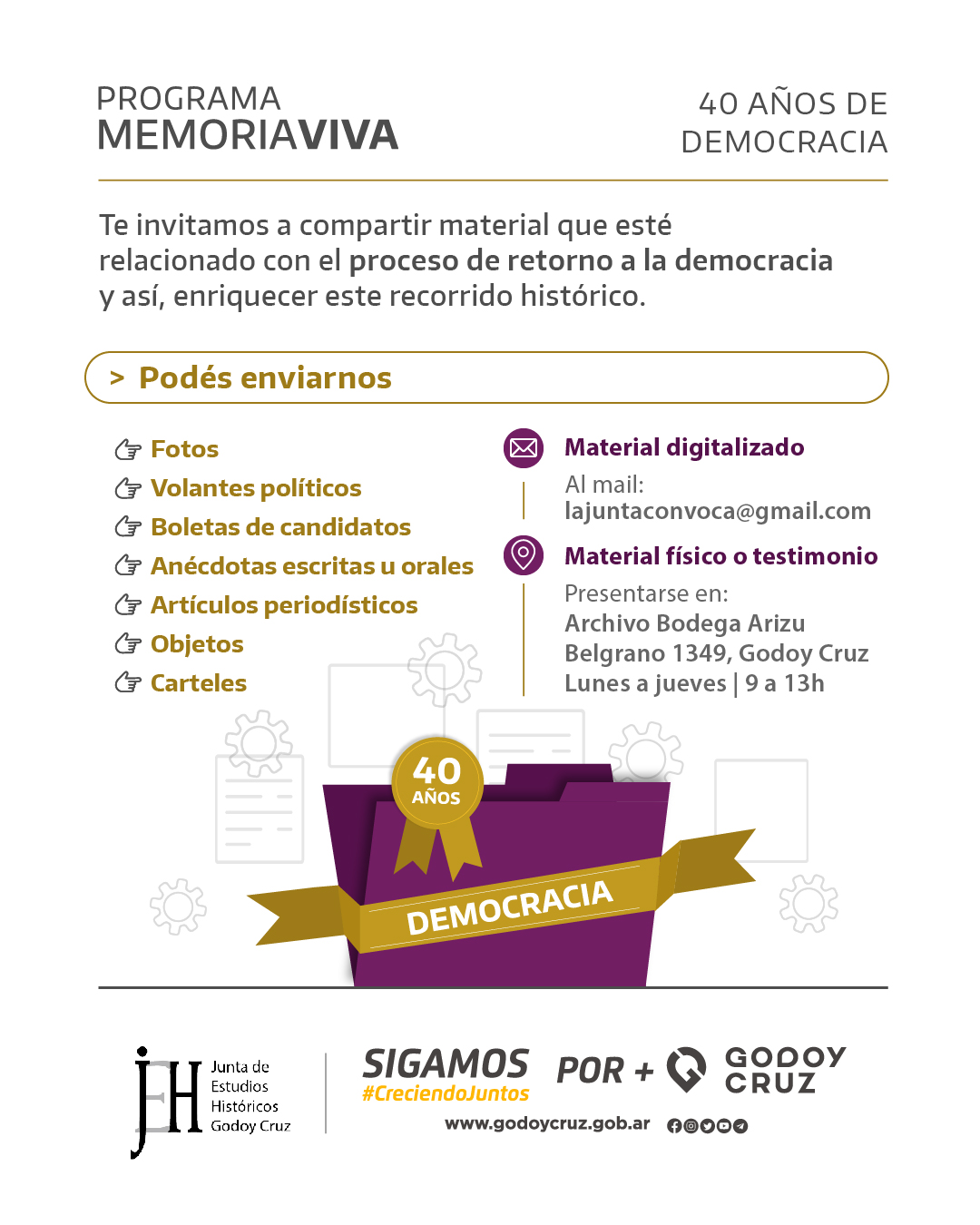 PROGRAMA
MEMORIAVIVA

40 AÑOS DE
DEMOCRACIA

Te invitamos a compartir material que esté relacionado con el proceso de retorno a la democracia y así, enriquecer este recorrido histórico.

> Podés enviarnos

Fotos
Volantes políticos
Boletas de candidatos
Anécdotas escritas u orales
Artículos periodísticos
Objetos
Carteles

Material digitalizado
Al mail:
lajuntaconvoca@gmail.com

Material físico o testimonio
Presentarse en:
Archivo Bodega Arizu
Belgrano 1349, Godoy Cruz
Lunes a jueves | 9 a 13h

40 AÑOS

DEMOCRACIA

JEH Junta de Estudios Históricos Godoy Cruz

SIGAMOS #CreciendoJuntos POR + GODOY CRUZ

www.godoycruz.gob.ar